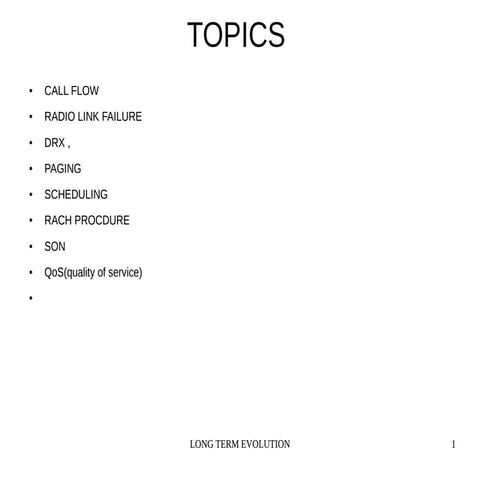 TOPICS

• CALL FLOW
• RADIO LINK FAILURE
• DRX ,
• PAGING
• SCHEDULING
• RACH PROCDURE
• SON
• QoS(quality of service)
•

LONG TERM EVOLUTION

1